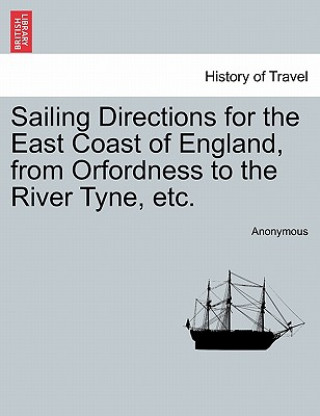 BRITISH LIBRARY

History of Travel

Sailing Directions for the East Coast of England, from Orfordness to the River Tyne, etc.

Anonymous